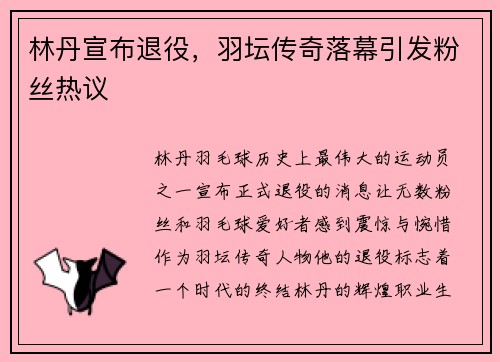 林丹宣布退役，羽坛传奇落幕引发粉丝热议

林丹羽毛球历史上最伟大的运动员之一宣布正式退役的消息让无数粉丝和羽毛球爱好者感到震惊与惋惜作为羽坛传奇人物他的退役标志着一个时代的终结林丹的辉煌职业生